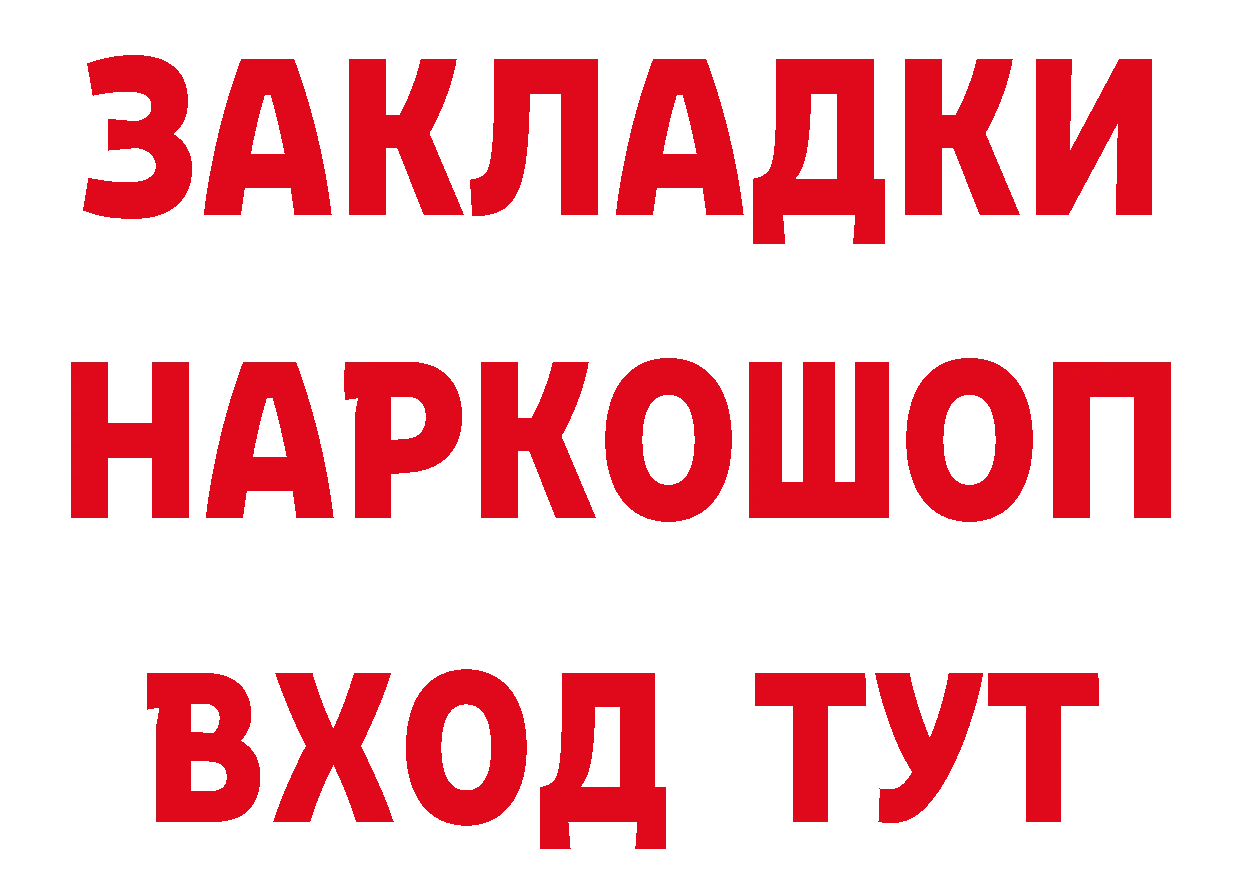 ЗАКЛАДКИ НАРКОШОП ВХОД ТУТ